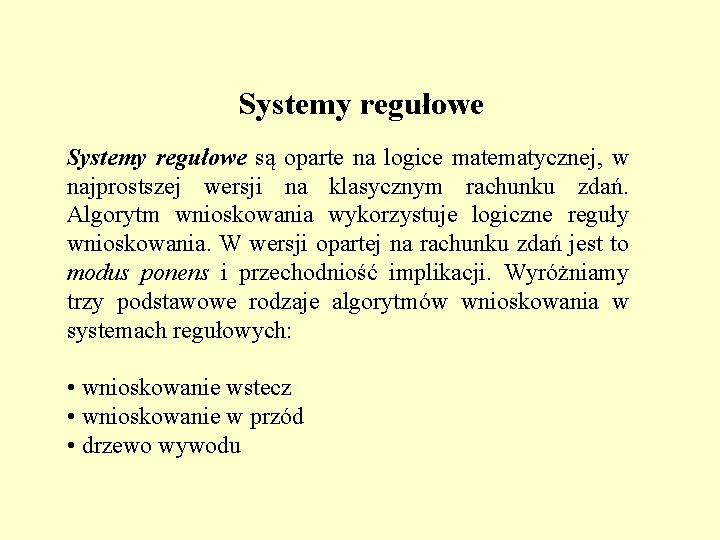 Systemy regułowe

Systemy regułowe są oparte na logice matematycznej, w najprostszej wersji na klasycznym rachunku zdań. Algorytm wnioskowania wykorzystuje logiczne reguły wnioskowania. W wersji opartej na rachunku zdań jest to modus ponens i przechodniość implikacji. Wyróżniamy trzy podstawowe rodzaje algorytmów wnioskowania w systemach regułowych:

• wnioskowanie wstecz
• wnioskowanie w przód
• drzewo wywodu